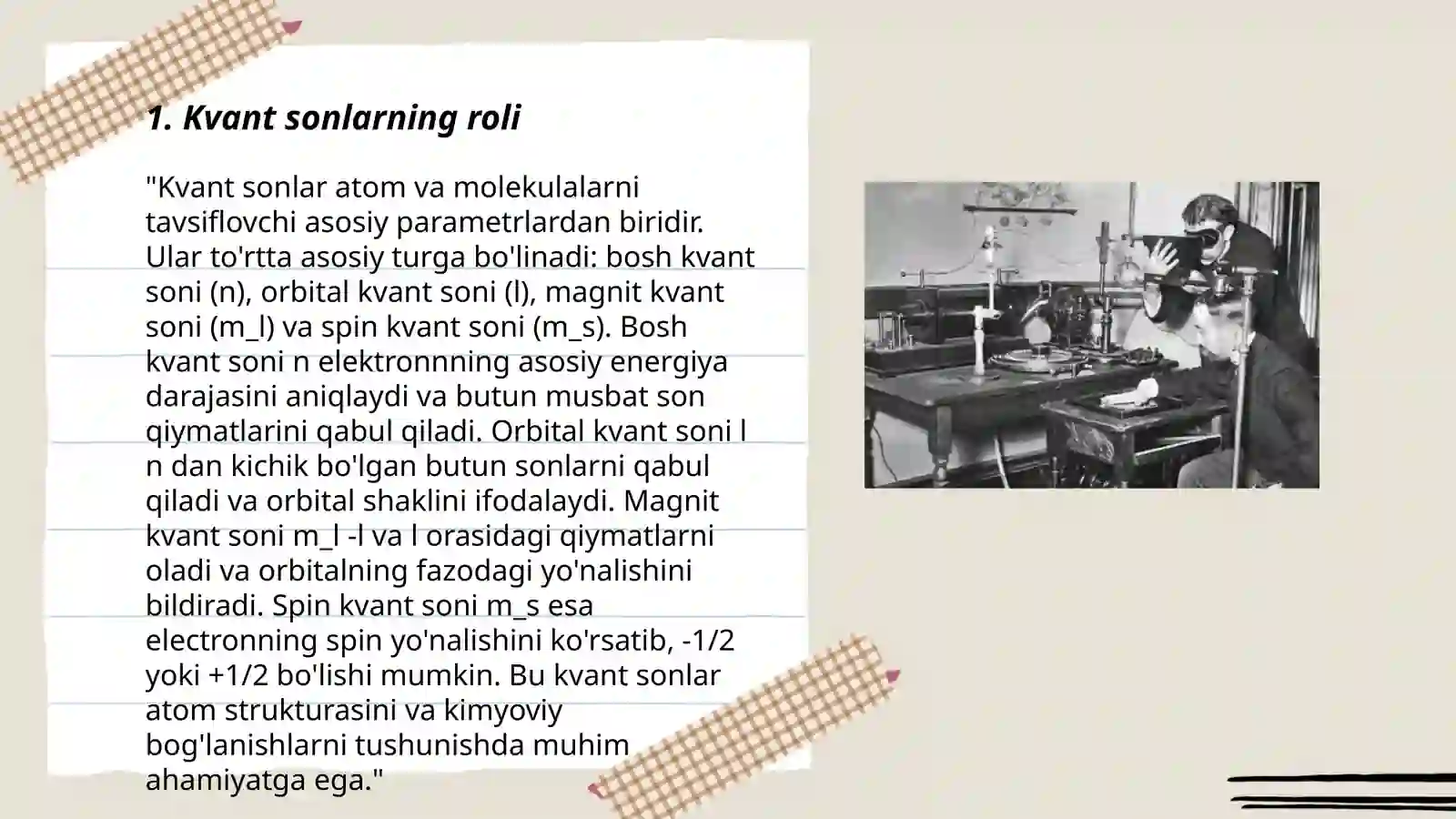 1. Kvant sonlarning roli

"Kvant sonlar atom va molekulalarni tavsiflovchi asosiy parametrlardan biridir. Ular to'rtta asosiy turga bo'linadi: bosh kvant soni (n), orbital kvant soni (l), magnit kvant soni (m_l) va spin kvant soni (m_s). Bosh kvant soni n elektronnning asosiy energiya darajasini aniqlaydi va butun musbat son qiymatlarini qabul qiladi. Orbital kvant soni l n dan kichik bo'lgan butun sonlarni qabul qiladi va orbital shaklini ifodalaydi. Magnit kvant soni m_l -l va l orasidagi qiymatlarni oladi va orbitalning fazodagi yo'nalishini bildiradi. Spin kvant soni m_s esa electronning spin yo'nalishini ko'rsatib, -1/2 yoki +1/2 bo'lishi mumkin. Bu kvant sonlar atom strukturasini va kimyoviy bog'lanishlarni tushunishda muhim ahamiyatga ega."